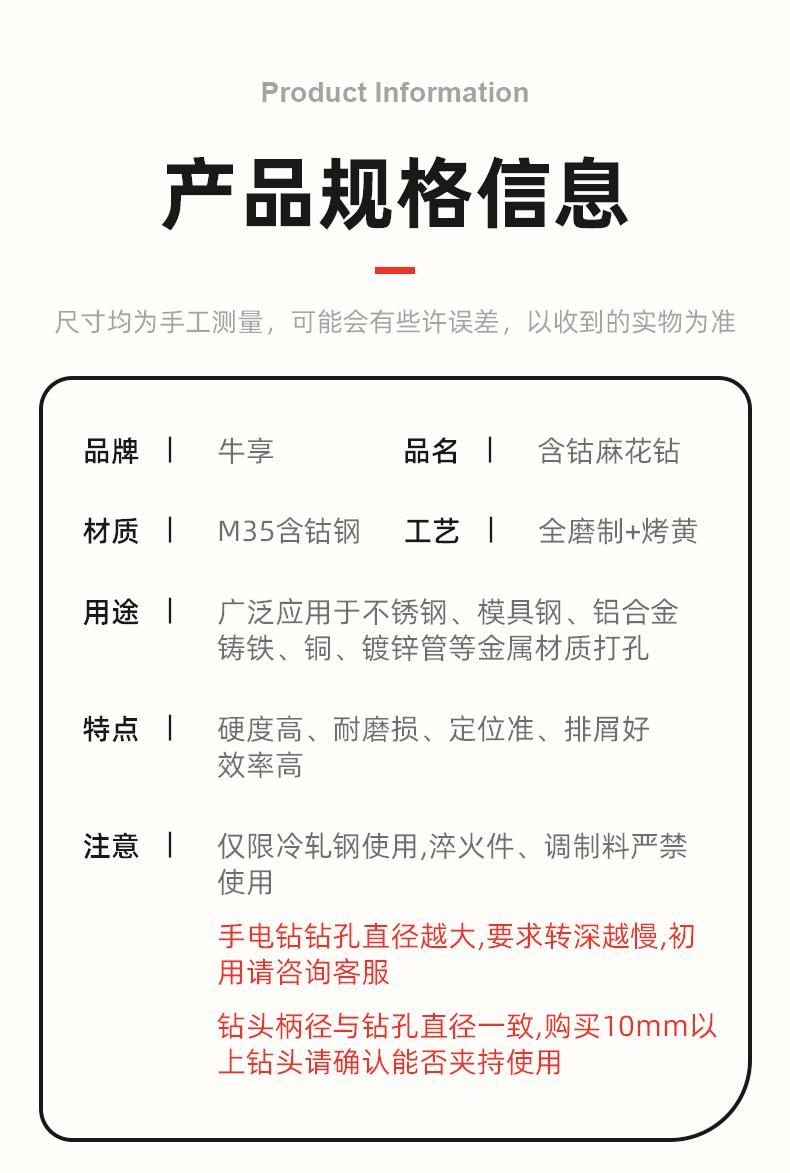 Product Information

产品规格信息

尺寸均为手工测量，可能会有些许误差，以收到的实物为准

品牌 | 牛享 品名 | 含钴麻花钻

材质 | M35含钴钢 工艺 | 全磨制+烤黄

用途 | 广泛应用于不锈钢、模具钢、铝合金铸铁、铜、镀锌管等金属材质打孔

特点 | 硬度高、耐磨损、定位准、排屑好效率高

注意 | 仅限冷轧钢使用,淬火件、调制料严禁使用

手电钻钻孔直径越大,要求转深越慢,初用请咨询客服

钻头柄径与钻孔直径一致,购买10mm以上钻头请确认能否夹持使用